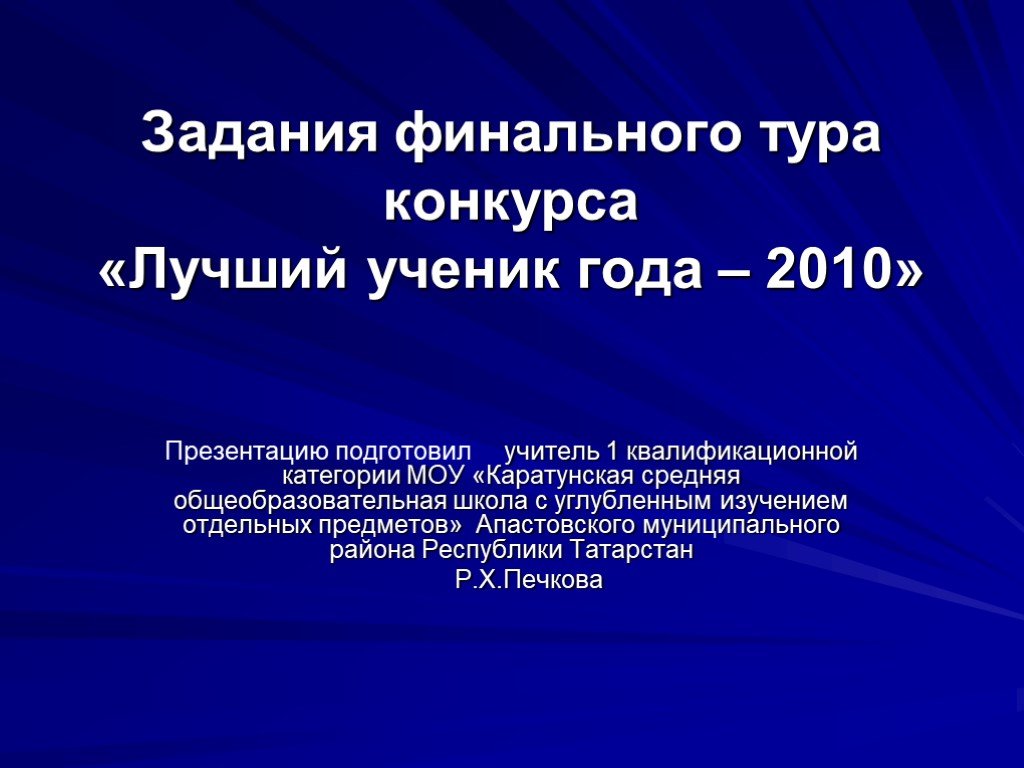 Задания финального тура конкурса «Лучший ученик года – 2010»

Презентацию подготовил учитель 1 квалификационной категории МОУ «Каратунская средняя общеобразовательная школа с углубленным изучением отдельных предметов» Апастовского муниципального района Республики Татарстан
Р.Х.Печкова